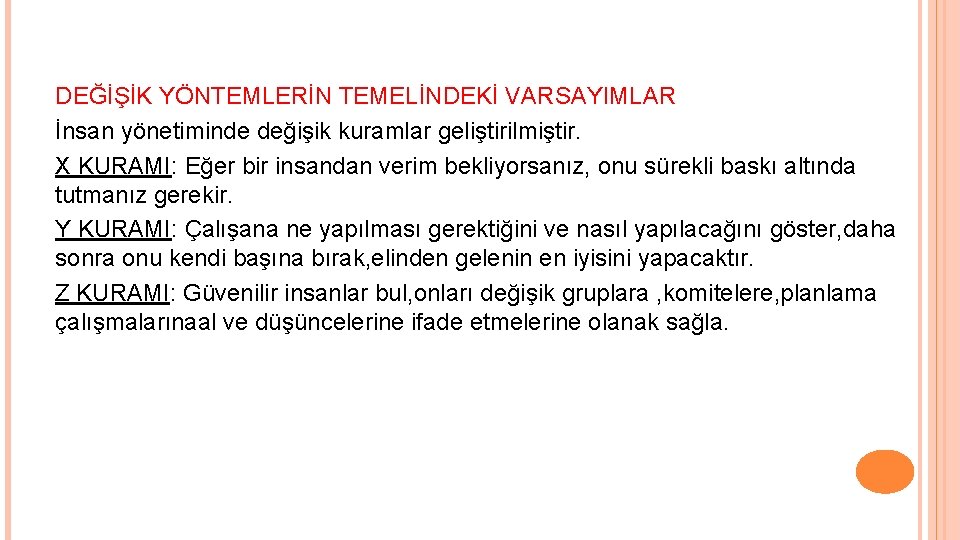 DEĞİŞİK YÖNTEMLERİN TEMELİNDEKİ VARSAYIMLAR

İnsan yönetiminde değişik kuramlar geliştirilmiştir.

X KURAMI: Eğer bir insandan verim bekliyorsanız, onu sürekli baskı altında tutmanız gerekir.

Y KURAMI: Çalışana ne yapılması gerektiğini ve nasıl yapılacağını göster,daha sonra onu kendi başına bırak,elinden gelenin en iyisini yapacaktır.

Z KURAMI: Güvenilir insanlar bul,onları değişik gruplara ,komitelere,planlama çalışmalarınaal ve düşüncelerine ifade etmelerine olanak sağla.